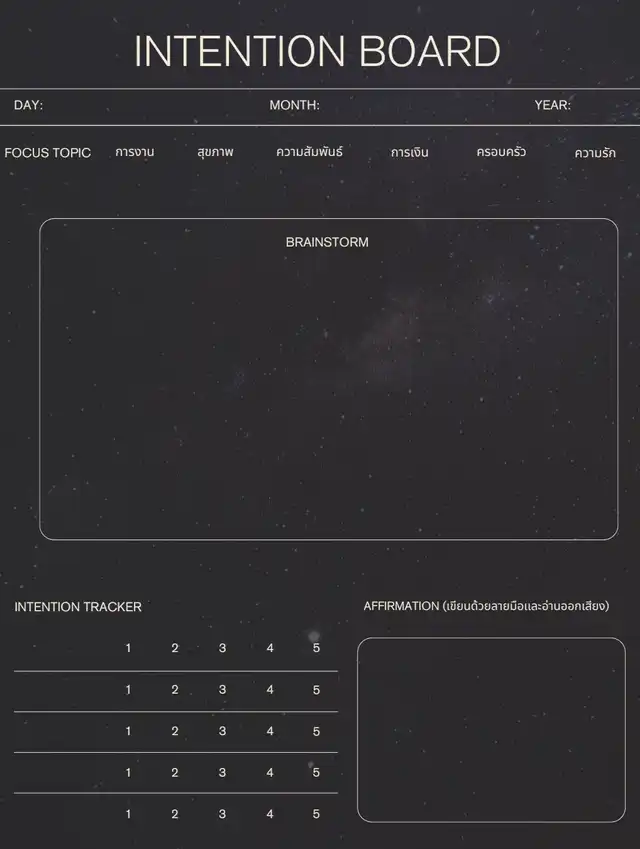 INTENTION BOARD

DAY: MONTH: YEAR:

FOCUS TOPIC การงาน สุขภาพ ความสัมพันธ์ การเงิน ครอบครัว ความรัก

BRAINSTORM

INTENTION TRACKER

1 2 3 4 5

1 2 3 4 5

1 2 3 4 5

1 2 3 4 5

1 2 3 4 5

AFFIRMATION (เขียนด้วยลายมือและอ่านออกเสียง)